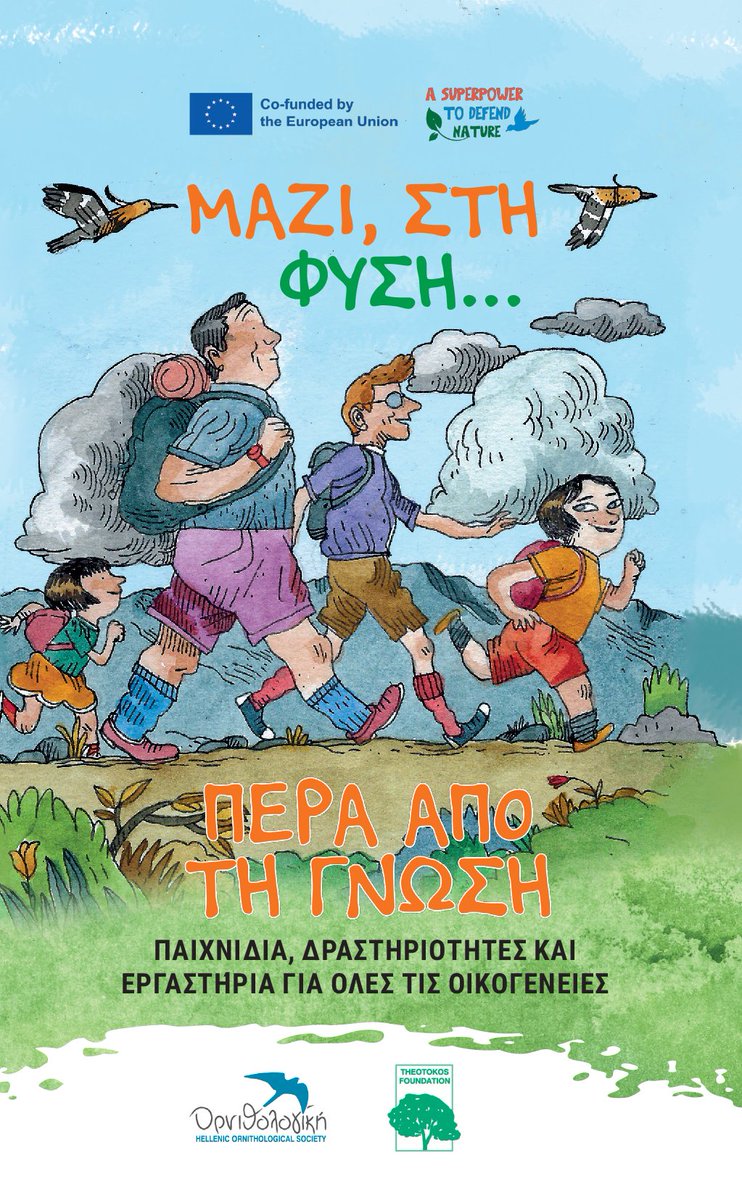 Co-funded by the European Union

A SUPERPOWER TO DEFEND NATURE

ΜΑΖΙ, ΣΤΗ ΦΥΣΗ...

ΠΕΡΑ ΑΠΟ ΤΗ ΓΝΩΣΗ

ΠΑΙΧΝΙΔΙΑ, ΔΡΑΣΤΗΡΙΟΤΗΤΕΣ ΚΑΙ ΕΡΓΑΣΤΗΡΙΑ ΓΙΑ ΟΛΕΣ ΤΙΣ ΟΙΚΟΓΕΝΕΙΕΣ

Ορνιθολογική
HELLENIC ORNITHOLOGICAL SOCIETY

THEOTOKOS FOUNDATION